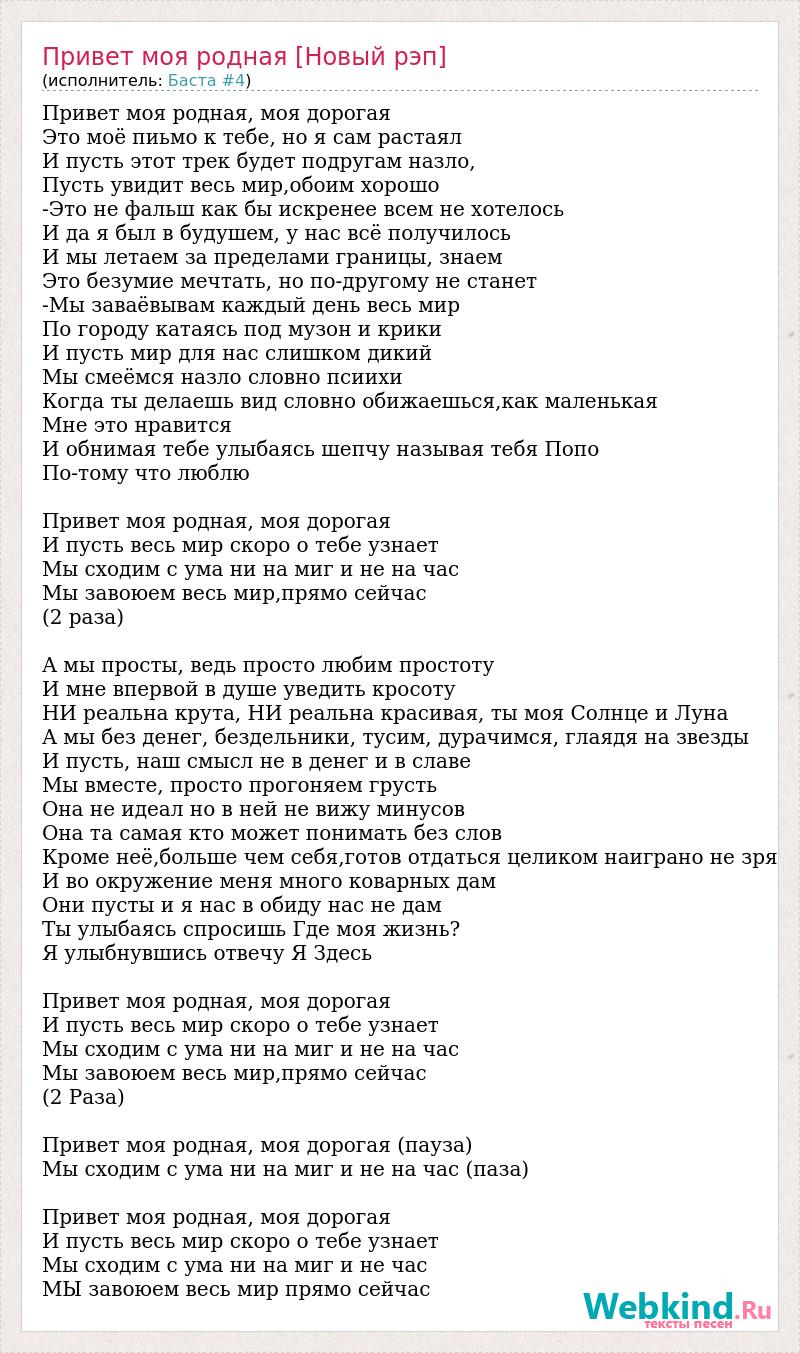 Привет моя родная [Новый рэп]
(исполнитель: Баста #4)

Привет моя родная, моя дорогая
Это моё пиьмо к тебе, но я сам растаял
И пусть этот трек будет подругам назло,
Пусть увидит весь мир,обоим хорошо
-Это не фальш как бы искренее всем не хотелось
И да я был в будушем, у нас всё получилось
И мы летаем за пределами границы, знаем
Это безумие мечтать, но по-другому не станет
-Мы заваёвывам каждый день весь мир
По городу катаясь под музон и крики
И пусть мир для нас слишком дикий
Мы смеёмся назло словно псиихи
Когда ты делаешь вид словно обижаешься,как маленькая
Мне это нравится
И обнимая тебе улыбаясь шепчу называя тебя Попо
По-тому что люблю

Привет моя родная, моя дорогая
И пусть весь мир скоро о тебе узнает
Мы сходим с ума ни на миг и не на час
Мы завоюем весь мир,прямо сейчас
(2 раза)

А мы просты, ведь просто любим простоту
И мне впервой в душе уведить кросоту
НИ реальна крута, НИ реальна красивая, ты моя Солнце и Луна
А мы без денег, бездельники, тусим, дурачимся, глаядя на звезды
И пусть, наш смысл не в денег и в славе
Мы вместе, просто прогоняем грусть
Она не идеал но в ней не вижу минусов
Она та самая кто может понимать без слов
Кроме неё,больше чем себя,готов отдаться целиком наиграно не зря
И во окружение меня много коварных дам
Они пусты и я нас в обиду нас не дам
Ты улыбаясь спросишь Где моя жизнь?
Я улыбнувшись отвечу Я Здесь

Привет моя родная, моя дорогая
И пусть весь мир скоро о тебе узнает
Мы сходим с ума ни на миг и не на час
Мы завоюем весь мир,прямо сейчас
(2 Раза)

Привет моя родная, моя дорогая (пауза)
Мы сходим с ума ни на миг и не на час (паза)

Привет моя родная, моя дорогая
И пусть весь мир скоро о тебе узнает
Мы сходим с ума ни на миг и не на час
МЫ завоюем весь мир прямо сейчас

Webkind.Ru
тексты песен